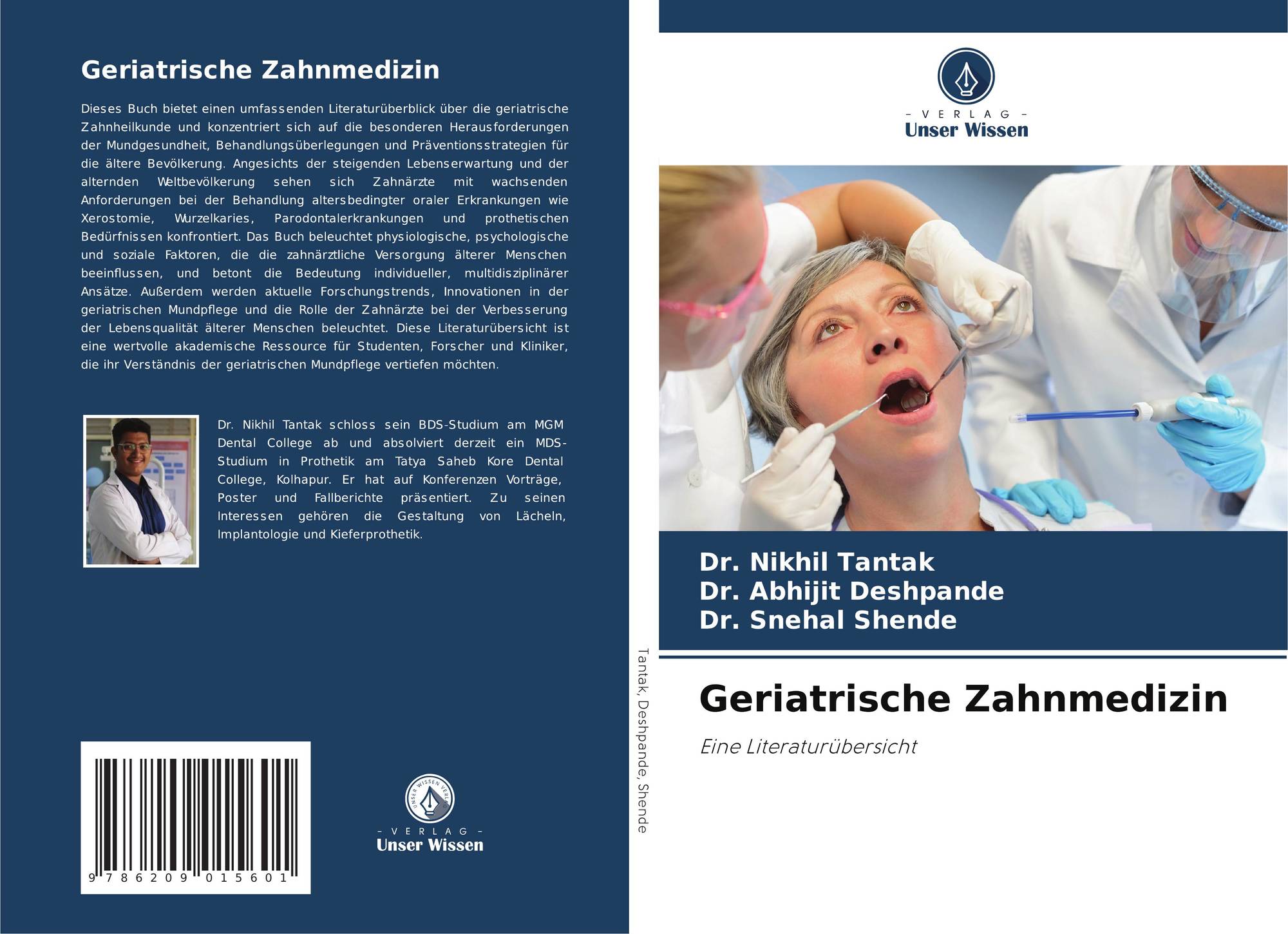 Geriatrische Zahnmedizin

Dieses Buch bietet einen umfassenden Literaturüberblick über die geriatrische Zahnheilkunde und konzentriert sich auf die besonderen Herausforderungen der Mundgesundheit, Behandlungsüberlegungen und Präventionsstrategien für die ältere Bevölkerung. Angesichts der steigenden Lebenserwartung und der alternden Weltbevölkerung sehen sich Zahnärzte mit wachsenden Anforderungen bei der Behandlung altersbedingter oraler Erkrankungen wie Xerostomie, Wurzelkaries, Parodontalerkrankungen und prothetischen Bedürfnissen konfrontiert. Das Buch beleuchtet physiologische, psychologische und soziale Faktoren, die die zahnärztliche Versorgung älterer Menschen beeinflussen, und betont die Bedeutung individueller, multidisziplinärer Ansätze. Außerdem werden aktuelle Forschungstrends, Innovationen in der geriatrischen Mundpflege und die Rolle der Zahnärzte bei der Verbesserung der Lebensqualität älterer Menschen beleuchtet. Diese Literaturübersicht ist eine wertvolle akademische Ressource für Studenten, Forscher und Kliniker, die ihr Verständnis der geriatrischen Mundpflege vertiefen möchten.

Dr. Nikhil Tantak schloss sein BDS-Studium am MGM Dental College ab und absolviert derzeit ein MDS-Studium in Prothetik am Tatya Saheb Kore Dental College, Kolhapur. Er hat auf Konferenzen Vorträge, Poster und Fallberichte präsentiert. Zu seinen Interessen gehören die Gestaltung von Lächeln, Implantologie und Kieferprothetik.

9 786209 015601

- VERLAG -
Unser Wissen

Tantak, Deshpande, Shende

- VERLAG -
Unser Wissen

Dr. Nikhil Tantak
Dr. Abhijit Deshpande
Dr. Snehal Shende

Geriatrische Zahnmedizin

Eine Literaturübersicht